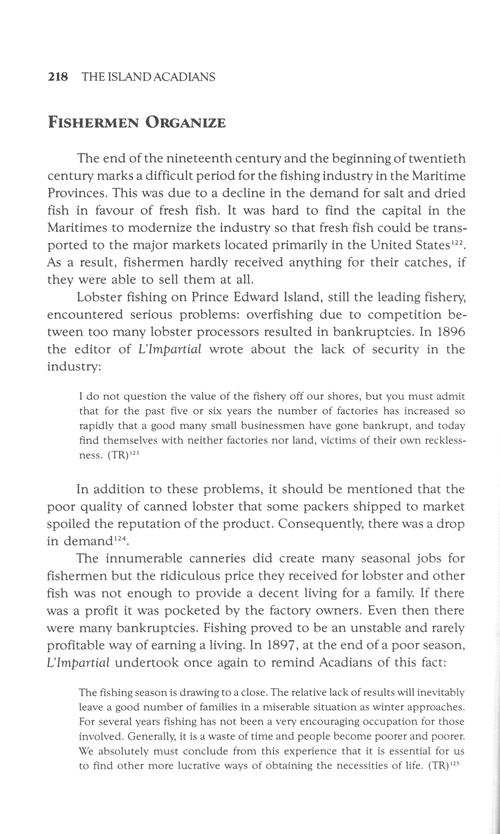 218 THE ISLAND ACADIANS

FISHERMEN ORGANIZE

The end of the nineteenth century and the beginning of twentieth century marks a difficult period for the fishing industry in the Maritime Provinces. This was due to a decline in the demand for salt and dried fish in favour of fresh fish. It was hard to find the capital in the Maritimes to modernize the industry so that fresh fish could be transported to the major markets located primarily in the United States$^{122}$. As a result, fishermen hardly received anything for their catches, if they were able to sell them at all.

Lobster fishing on Prince Edward Island, still the leading fishery, encountered serious problems: overfishing due to competition between too many lobster processors resulted in bankruptcies. In 1896 the editor of L'Impartial wrote about the lack of security in the industry:

I do not question the value of the fishery off our shores, but you must admit that for the past five or six years the number of factories has increased so rapidly that a good many small businessmen have gone bankrupt, and today find themselves with neither factories nor land, victims of their own recklessness. (TR)$^{123}$

In addition to these problems, it should be mentioned that the poor quality of canned lobster that some packers shipped to market spoiled the reputation of the product. Consequently, there was a drop in demand$^{124}$.

The innumerable canneries did create many seasonal jobs for fishermen but the ridiculous price they received for lobster and other fish was not enough to provide a decent living for a family. If there was a profit it was pocketed by the factory owners. Even then there were many bankruptcies. Fishing proved to be an unstable and rarely profitable way of earning a living. In 1897, at the end of a poor season, L'Impartial undertook once again to remind Acadians of this fact:

The fishing season is drawing to a close. The relative lack of results will inevitably leave a good number of families in a miserable situation as winter approaches. For several years fishing has not been a very encouraging occupation for those involved. Generally, it is a waste of time and people become poorer and poorer. We absolutely must conclude from this experience that it is essential for us to find other more lucrative ways of obtaining the necessities of life. (TR)$^{125}$